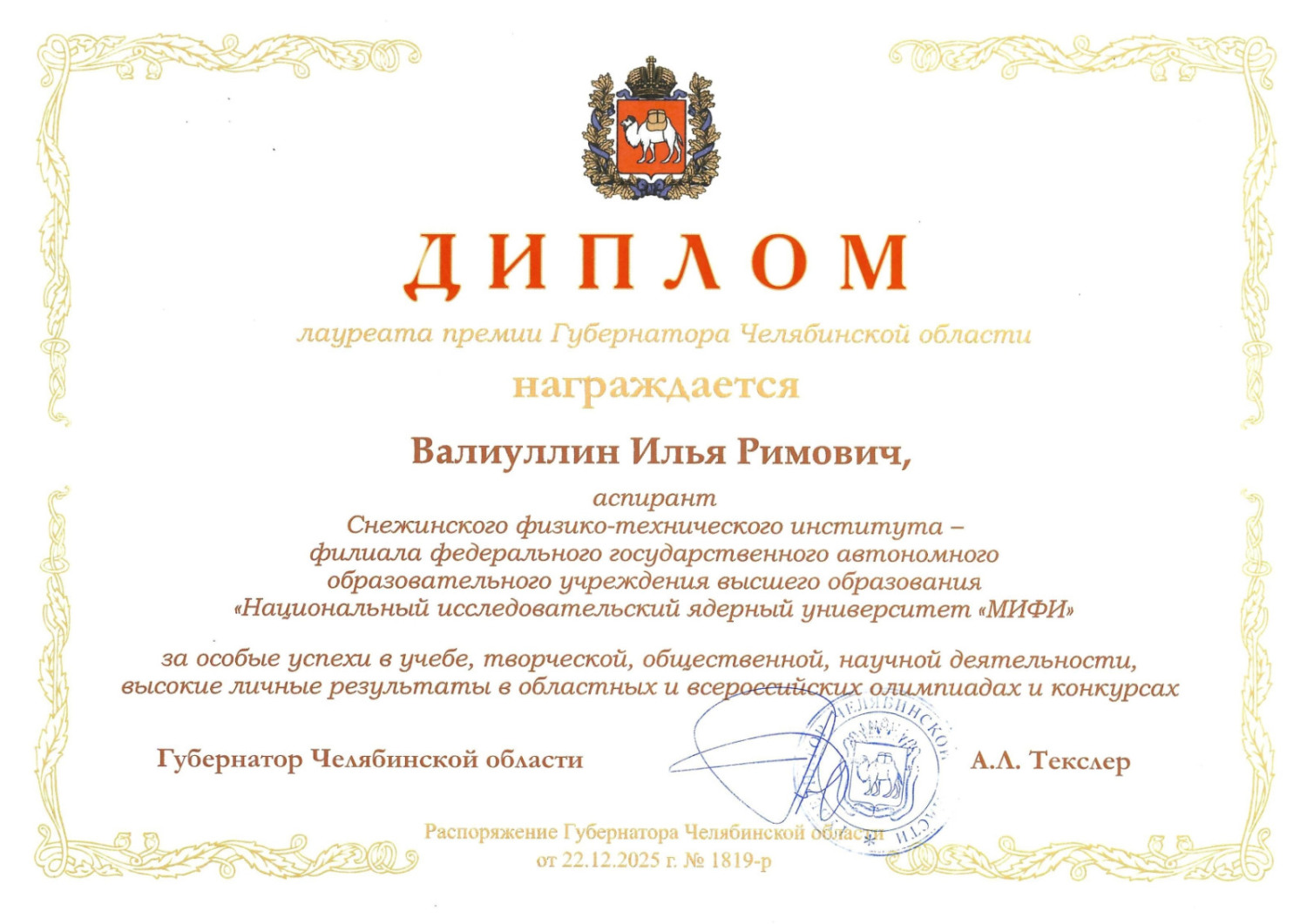 ДИПЛОМ

лауреата премии Губернатора Челябинской области

награждается

Валиуллин Илья Римович,

аспирант
Снежинского физико-технического института –
филиала федерального государственного автономного
образовательного учреждения высшего образования
«Национальный исследовательский ядерный университет «МИФИ»

за особые успехи в учебе, творческой, общественной, научной деятельности, высокие личные результаты в областных и всероссийских олимпиадах и конкурсах

Губернатор Челябинской области

А.Л. Текслер

Распоряжение Губернатора Челябинской области
от 22.12.2025 г. № 1819-р